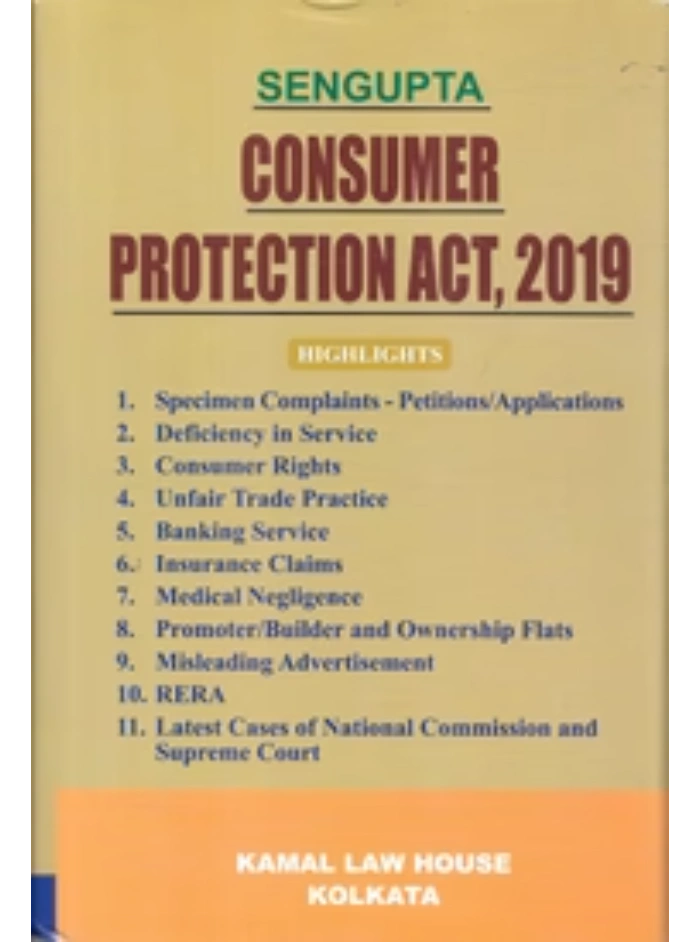 SENGUPTA

CONSUMER PROTECTION ACT, 2019

HIGHLIGHTS

1. Specimen Complaints - Petitions/Applications
2. Deficiency in Service
3. Consumer Rights
4. Unfair Trade Practice
5. Banking Service
6. Insurance Claims
7. Medical Negligence
8. Promoter/Builder and Ownership Flats
9. Misleading Advertisement
10. RERA
11. Latest Cases of National Commission and Supreme Court

KAMAL LAW HOUSE
KOLKATA